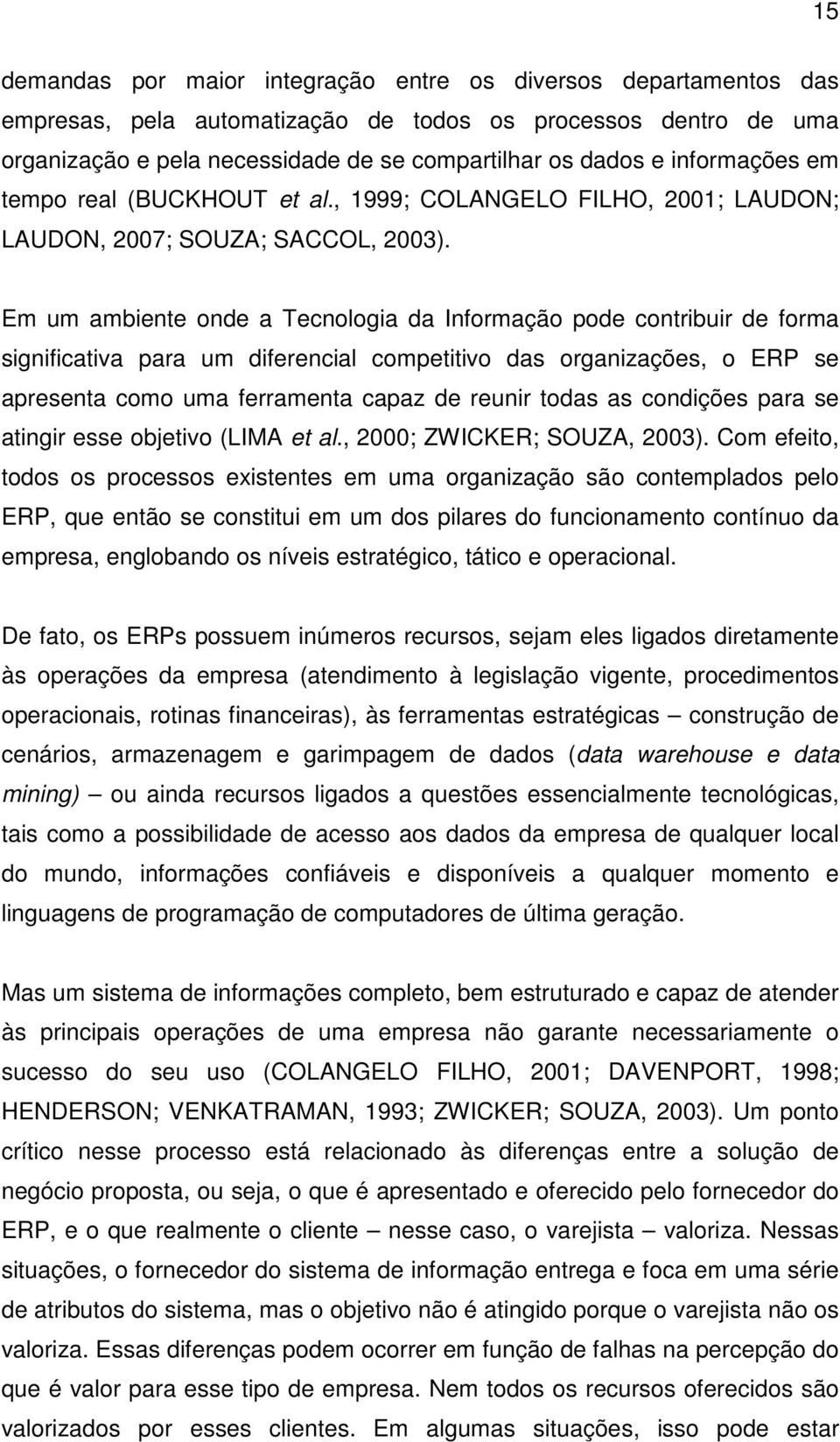 15

demandas por maior integração entre os diversos departamentos das empresas, pela automatização de todos os processos dentro de uma organização e pela necessidade de se compartilhar os dados e informações em tempo real (BUCKHOUT et al., 1999; COLANGELO FILHO, 2001; LAUDON; LAUDON, 2007; SOUZA; SACCOL, 2003).

Em um ambiente onde a Tecnologia da Informação pode contribuir de forma significativa para um diferencial competitivo das organizações, o ERP se apresenta como uma ferramenta capaz de reunir todas as condições para se atingir esse objetivo (LIMA et al., 2000; ZWICKER; SOUZA, 2003). Com efeito, todos os processos existentes em uma organização são contemplados pelo ERP, que então se constitui em um dos pilares do funcionamento contínuo da empresa, englobando os níveis estratégico, tático e operacional.

De fato, os ERPs possuem inúmeros recursos, sejam eles ligados diretamente às operações da empresa (atendimento à legislação vigente, procedimentos operacionais, rotinas financeiras), às ferramentas estratégicas – construção de cenários, armazenagem e garimpagem de dados (data warehouse e data mining) – ou ainda recursos ligados a questões essencialmente tecnológicas, tais como a possibilidade de acesso aos dados da empresa de qualquer local do mundo, informações confiáveis e disponíveis a qualquer momento e linguagens de programação de computadores de última geração.

Mas um sistema de informações completo, bem estruturado e capaz de atender às principais operações de uma empresa não garante necessariamente o sucesso do seu uso (COLANGELO FILHO, 2001; DAVENPORT, 1998; HENDERSON; VENKATRAMAN, 1993; ZWICKER; SOUZA, 2003). Um ponto crítico nesse processo está relacionado às diferenças entre a solução de negócio proposta, ou seja, o que é apresentado e oferecido pelo fornecedor do ERP, e o que realmente o cliente – nesse caso, o varejista – valoriza. Nessas situações, o fornecedor do sistema de informação entrega e foca em uma série de atributos do sistema, mas o objetivo não é atingido porque o varejista não os valoriza. Essas diferenças podem ocorrer em função de falhas na percepção do que é valor para esse tipo de empresa. Nem todos os recursos oferecidos são valorizados por esses clientes. Em algumas situações, isso pode estar